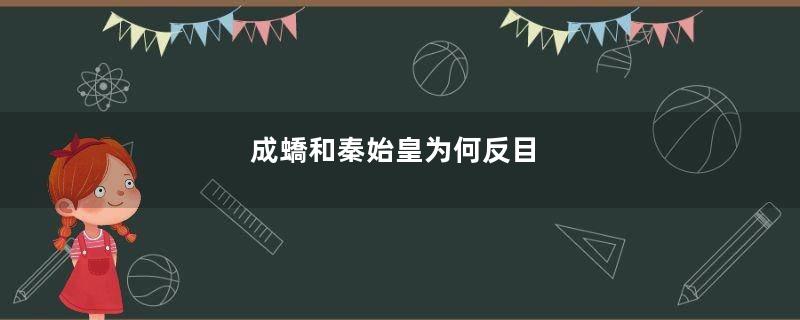 成蟜和秦始皇为何反目